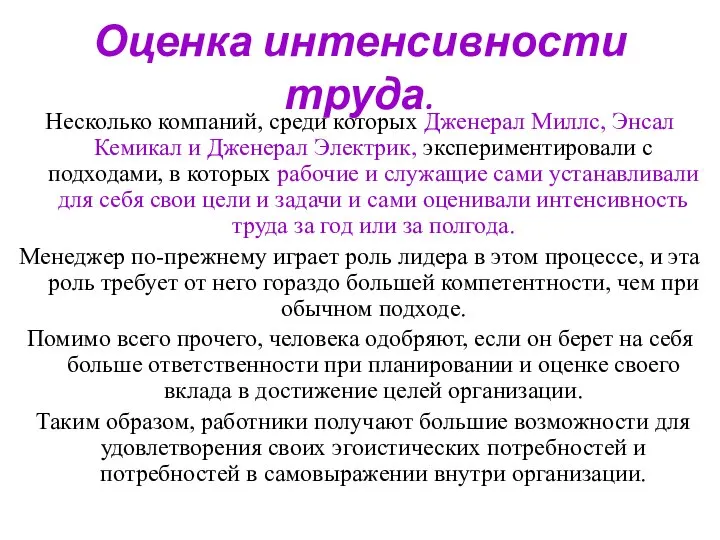 Оценка интенсивности труда.

Несколько компаний, среди которых Дженерал Миллс, Энсал Кемикал и Дженерал Электрик, экспериментировали с подходами, в которых рабочие и служащие сами устанавливали для себя свои цели и задачи и сами оценивали интенсивность труда за год или за полгода.

Менеджер по-прежнему играет роль лидера в этом процессе, и эта роль требует от него гораздо большей компетентности, чем при обычном подходе.

Помимо всего прочего, человека одобряют, если он берет на себя больше ответственности при планировании и оценке своего вклада в достижение целей организации.

Таким образом, работники получают большие возможности для удовлетворения своих эгоистических потребностей и потребностей в самовыражении внутри организации.